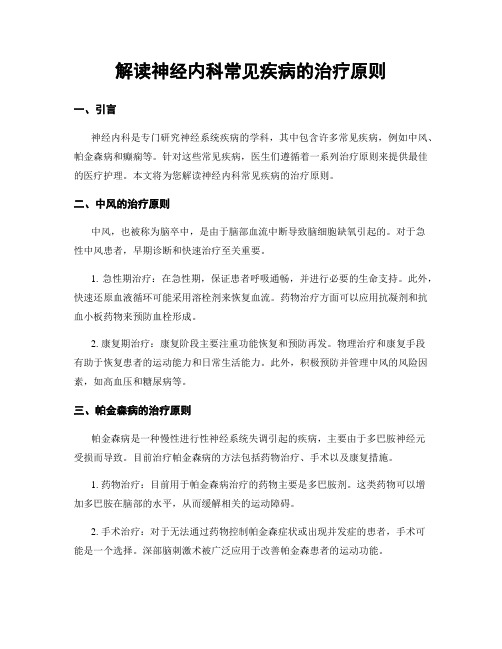 解读神经内科常见疾病的治疗原则

一、引言

神经内科是专门研究神经系统疾病的学科，其中包含许多常见疾病，例如中风、帕金森病和癫痫等。针对这些常见疾病，医生们遵循着一系列治疗原则来提供最佳的医疗护理。本文将为您解读神经内科常见疾病的治疗原则。

二、中风的治疗原则

中风，也被称为脑卒中，是由于脑部血流中断导致脑细胞缺氧引起的。对于急性中风患者，早期诊断和快速治疗至关重要。

1. 急性期治疗：在急性期，保证患者呼吸通畅，并进行必要的生命支持。此外，快速还原血液循环可能采用溶栓剂来恢复血流。药物治疗方面可以应用抗凝剂和抗血小板药物来预防血栓形成。

2. 康复期治疗：康复阶段主要注重功能恢复和预防再发。物理治疗和康复手段有助于恢复患者的运动能力和日常生活能力。此外，积极预防并管理中风的风险因素，如高血压和糖尿病等。

三、帕金森病的治疗原则

帕金森病是一种慢性进行性神经系统失调引起的疾病，主要由于多巴胺神经元受损而导致。目前治疗帕金森病的方法包括药物治疗、手术以及康复措施。

1. 药物治疗：目前用于帕金森病治疗的药物主要是多巴胺剂。这类药物可以增加多巴胺在脑部的水平，从而缓解相关的运动障碍。

2. 手术治疗：对于无法通过药物控制帕金森症状或出现并发症的患者，手术可能是一个选择。深部脑刺激术被广泛应用于改善帕金森患者的运动功能。